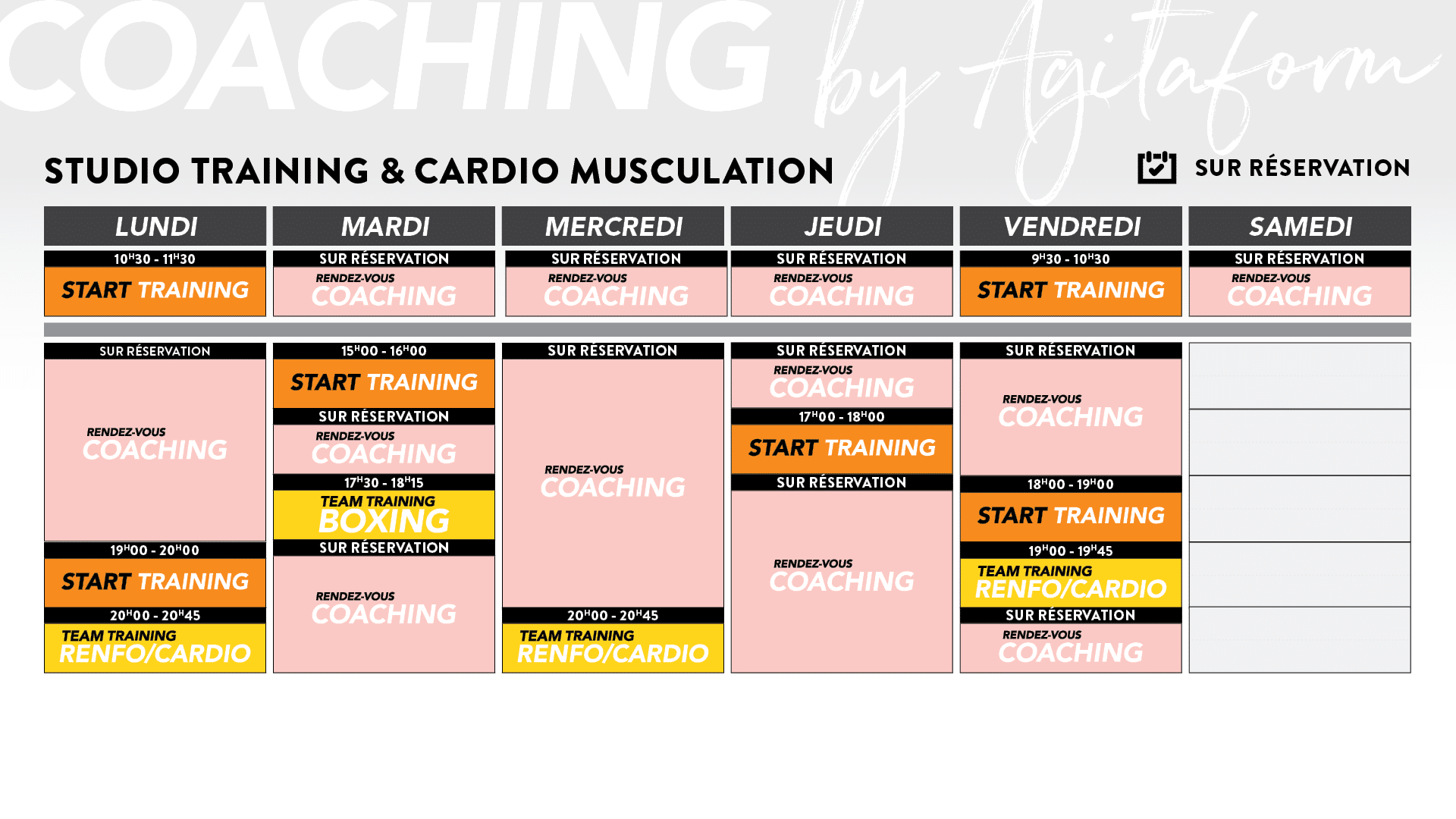 COACHING by Agitaform

STUDIO TRAINING & CARDIO MUSCULATION

SUR RÉSERVATION

LUNDI
10H30 - 11H30
START TRAINING
SUR RÉSERVATION
RENDEZ-VOUS COACHING
19H00 - 20H00
START TRAINING
20H00 - 20H45
TEAM TRAINING RENFO/CARDIO

MARDI
SUR RÉSERVATION
RENDEZ-VOUS COACHING
15H00 - 16H00
START TRAINING
SUR RÉSERVATION
RENDEZ-VOUS COACHING
17H30 - 18H15
TEAM TRAINING BOXING
SUR RÉSERVATION
RENDEZ-VOUS COACHING

MERCREDI
SUR RÉSERVATION
RENDEZ-VOUS COACHING
SUR RÉSERVATION
RENDEZ-VOUS COACHING
20H00 - 20H45
TEAM TRAINING RENFO/CARDIO

JEUDI
SUR RÉSERVATION
RENDEZ-VOUS COACHING
SUR RÉSERVATION
RENDEZ-VOUS COACHING
17H00 - 18H00
START TRAINING
SUR RÉSERVATION
RENDEZ-VOUS COACHING

VENDREDI
9H30 - 10H30
START TRAINING
SUR RÉSERVATION
RENDEZ-VOUS COACHING
18H00 - 19H00
START TRAINING
19H00 - 19H45
TEAM TRAINING RENFO/CARDIO
SUR RÉSERVATION
RENDEZ-VOUS COACHING

SAMEDI
SUR RÉSERVATION
RENDEZ-VOUS COACHING